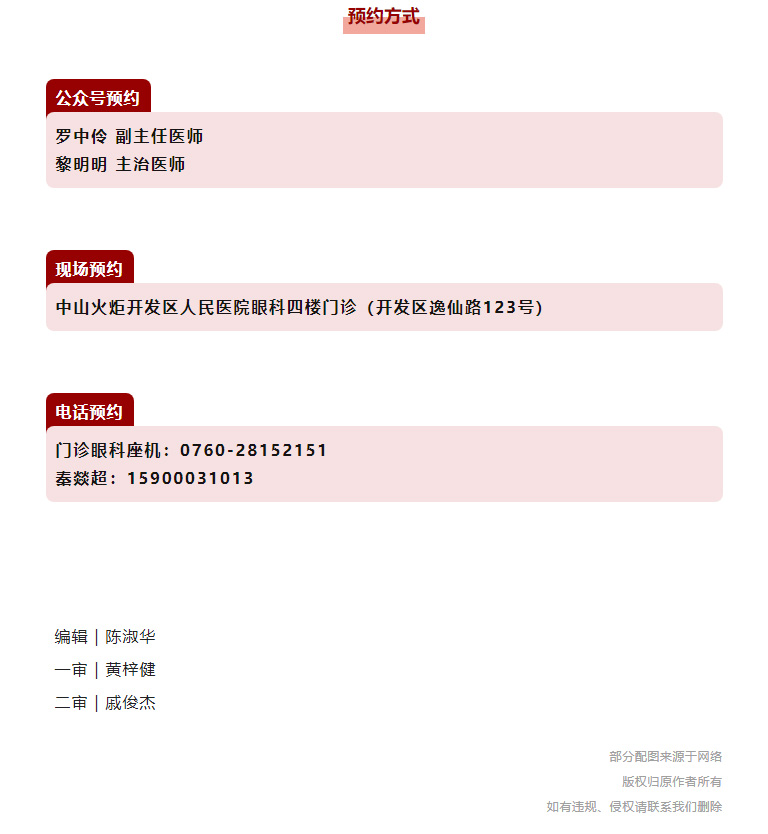 预约方式

公众号预约

罗中伶 副主任医师
黎明明 主治医师

现场预约

中山火炬开发区人民医院眼科四楼门诊（开发区逸仙路123号）

电话预约

门诊眼科座机：0760-28152151
秦燚超：15900031013

编辑｜陈淑华
一审｜黄梓健
二审｜戚俊杰

部分配图来源于网络
版权归原作者所有
如有违规、侵权请联系我们删除